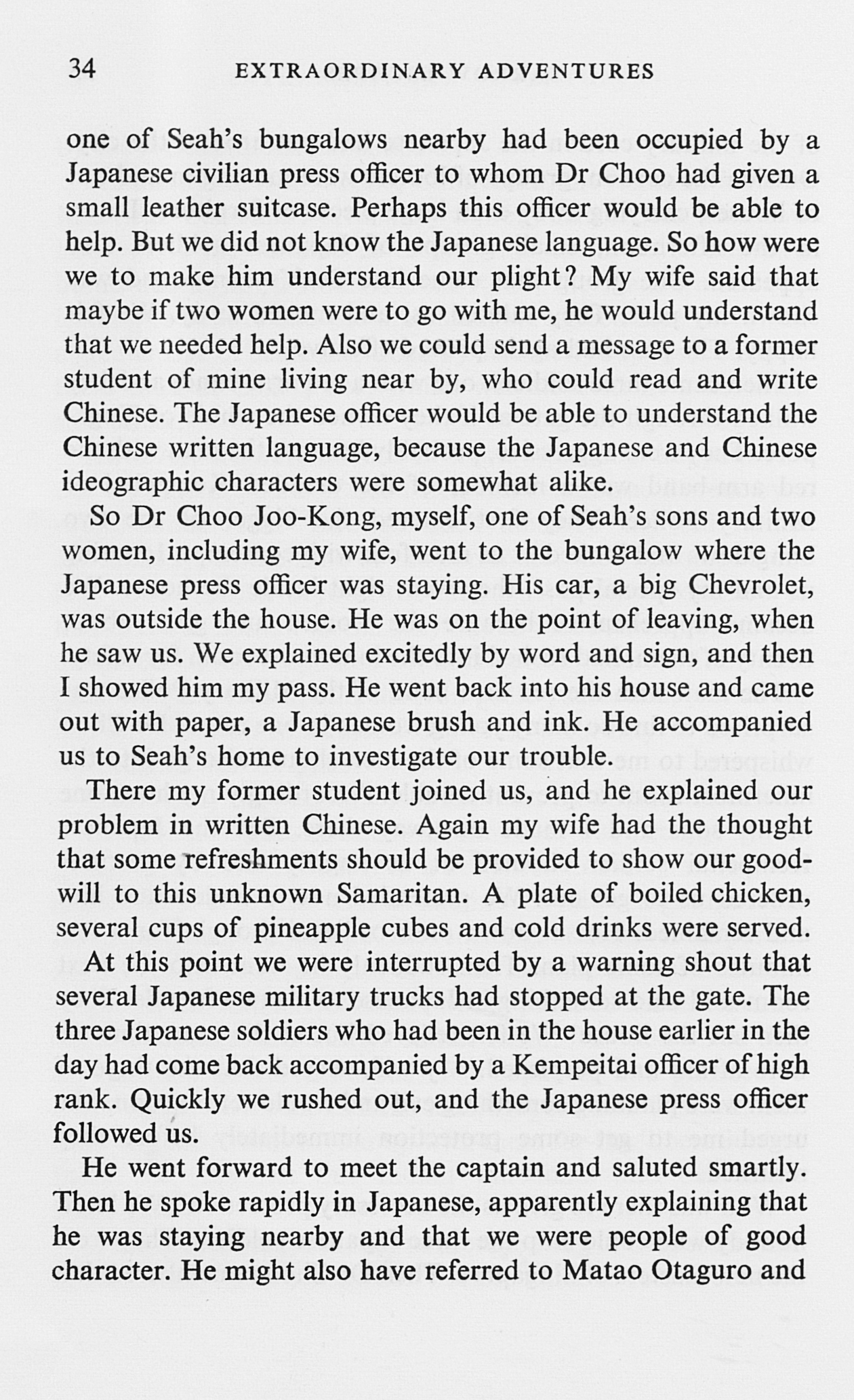 34 EXTRAORDINARY ADVENTURES

one of Seah's bungalows nearby had been occupied by a Japanese civilian press officer to whom Dr Choo had given a small leather suitcase. Perhaps this officer would be able to help. But we did not know the Japanese language. So how were we to make him understand our plight? My wife said that maybe if two women were to go with me, he would understand that we needed help. Also we could send a message to a former student of mine living near by, who could read and write Chinese. The Japanese officer would be able to understand the Chinese written language, because the Japanese and Chinese ideographic characters were somewhat alike.

So Dr Choo Joo-Kong, myself, one of Seah's sons and two women, including my wife, went to the bungalow where the Japanese press officer was staying. His car, a big Chevrolet, was outside the house. He was on the point of leaving, when he saw us. We explained excitedly by word and sign, and then I showed him my pass. He went back into his house and came out with paper, a Japanese brush and ink. He accompanied us to Seah's home to investigate our trouble.

There my former student joined us, and he explained our problem in written Chinese. Again my wife had the thought that some refreshments should be provided to show our goodwill to this unknown Samaritan. A plate of boiled chicken, several cups of pineapple cubes and cold drinks were served.

At this point we were interrupted by a warning shout that several Japanese military trucks had stopped at the gate. The three Japanese soldiers who had been in the house earlier in the day had come back accompanied by a Kempeitai officer of high rank. Quickly we rushed out, and the Japanese press officer followed us.

He went forward to meet the captain and saluted smartly. Then he spoke rapidly in Japanese, apparently explaining that he was staying nearby and that we were people of good character. He might also have referred to Matao Otaguro and